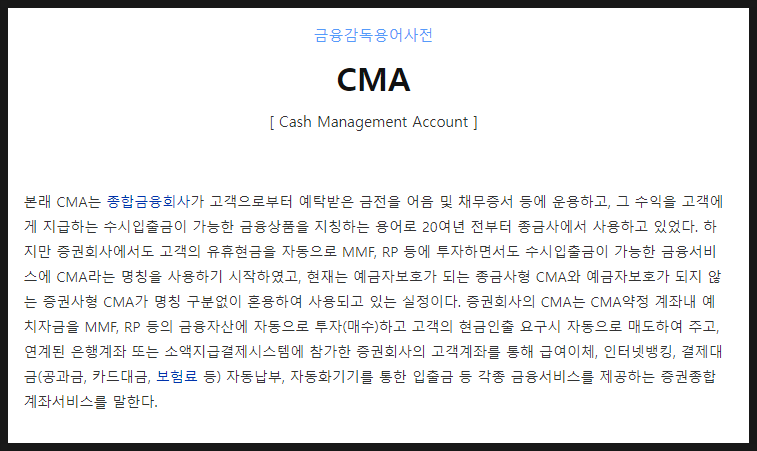 금융감독용어사전

CMA

[ Cash Management Account ]

본래 CMA는 종합금융회사가 고객으로부터 예탁받은 금전을 어음 및 채무증서 등에 운용하고, 그 수익을 고객에게 지급하는 수시입출금이 가능한 금융상품을 지칭하는 용어로 20여년 전부터 종금사에서 사용하고 있었다. 하지만 증권회사에서도 고객의 유휴현금을 자동으로 MMF, RP 등에 투자하면서도 수시입출금이 가능한 금융서비스에 CMA라는 명칭을 사용하기 시작하였고, 현재는 예금자보호가 되는 종금사형 CMA와 예금자보호가 되지 않는 증권사형 CMA가 명칭 구분없이 혼용하여 사용되고 있는 실정이다. 증권회사의 CMA는 CMA약정 계좌내 예치자금을 MMF, RP 등의 금융자산에 자동으로 투자(매수)하고 고객의 현금인출 요구시 자동으로 매도하여 주고, 연계된 은행계좌 또는 소액지급결제시스템에 참가한 증권회사의 고객계좌를 통해 급여이체, 인터넷뱅킹, 결제대금(공과금, 카드대금, 보험료 등) 자동납부, 자동화기기를 통한 입출금 등 각종 금융서비스를 제공하는 증권종합계좌서비스를 말한다.